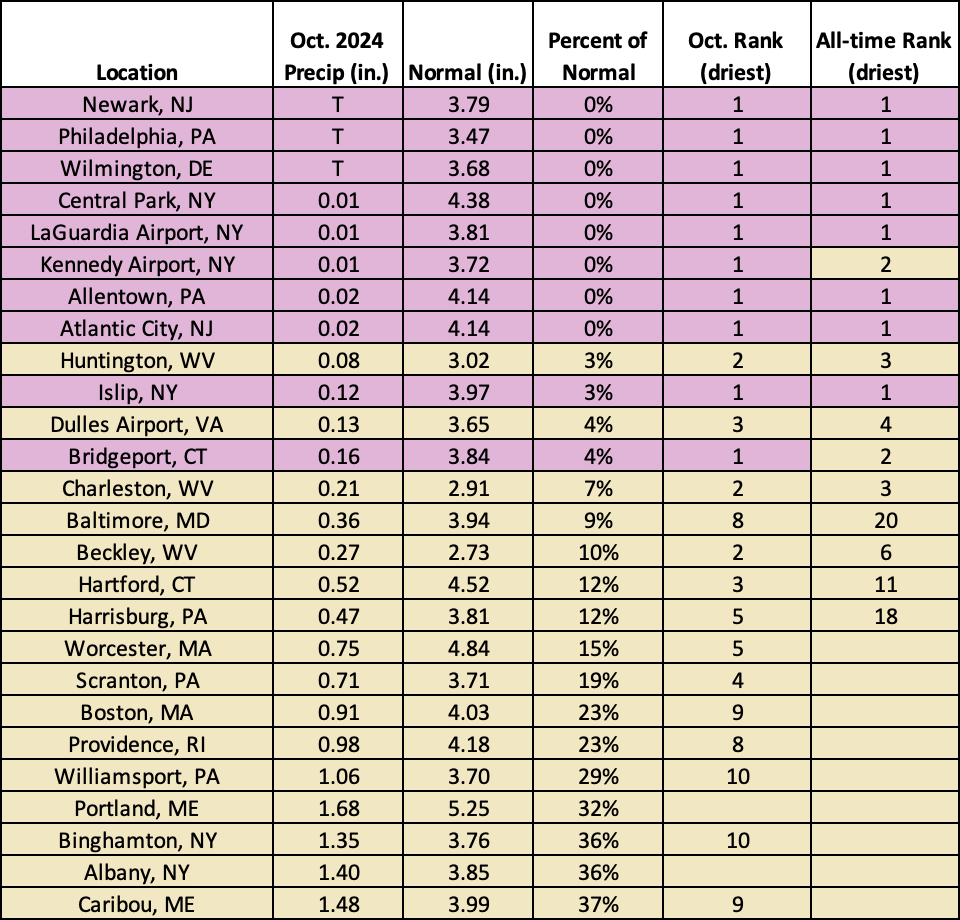 | Location | Oct. 2024 Precip (in.) | Normal (in.) | Percent of Normal | Oct. Rank (driest) | All-time Rank (driest) |
|---|---|---|---|---|---|
| Newark, NJ | T | 3.79 | 0% | 1 | 1 |
| Philadelphia, PA | T | 3.47 | 0% | 1 | 1 |
| Wilmington, DE | T | 3.68 | 0% | 1 | 1 |
| Central Park, NY | 0.01 | 4.38 | 0% | 1 | 1 |
| LaGuardia Airport, NY | 0.01 | 3.81 | 0% | 1 | 1 |
| Kennedy Airport, NY | 0.01 | 3.72 | 0% | 1 | 2 |
| Allentown, PA | 0.02 | 4.14 | 0% | 1 | 1 |
| Atlantic City, NJ | 0.02 | 4.14 | 0% | 1 | 1 |
| Huntington, WV | 0.08 | 3.02 | 3% | 2 | 3 |
| Islip, NY | 0.12 | 3.97 | 3% | 1 | 1 |
| Dulles Airport, VA | 0.13 | 3.65 | 4% | 3 | 4 |
| Bridgeport, CT | 0.16 | 3.84 | 4% | 1 | 2 |
| Charleston, WV | 0.21 | 2.91 | 7% | 2 | 3 |
| Baltimore, MD | 0.36 | 3.94 | 9% | 8 | 20 |
| Beckley, WV | 0.27 | 2.73 | 10% | 2 | 6 |
| Hartford, CT | 0.52 | 4.52 | 12% | 3 | 11 |
| Harrisburg, PA | 0.47 | 3.81 | 12% | 5 | 18 |
| Worcester, MA | 0.75 | 4.84 | 15% | 5 | |
| Scranton, PA | 0.71 | 3.71 | 19% | 4 | |
| Boston, MA | 0.91 | 4.03 | 23% | 9 | |
| Providence, RI | 0.98 | 4.18 | 23% | 8 | |
| Williamsport, PA | 1.06 | 3.70 | 29% | 10 | |
| Portland, ME | 1.68 | 5.25 | 32% | | |
| Binghamton, NY | 1.35 | 3.76 | 36% | 10 | |
| Albany, NY | 1.40 | 3.85 | 36% | | |
| Caribou, ME | 1.48 | 3.99 | 37% | 9 | |